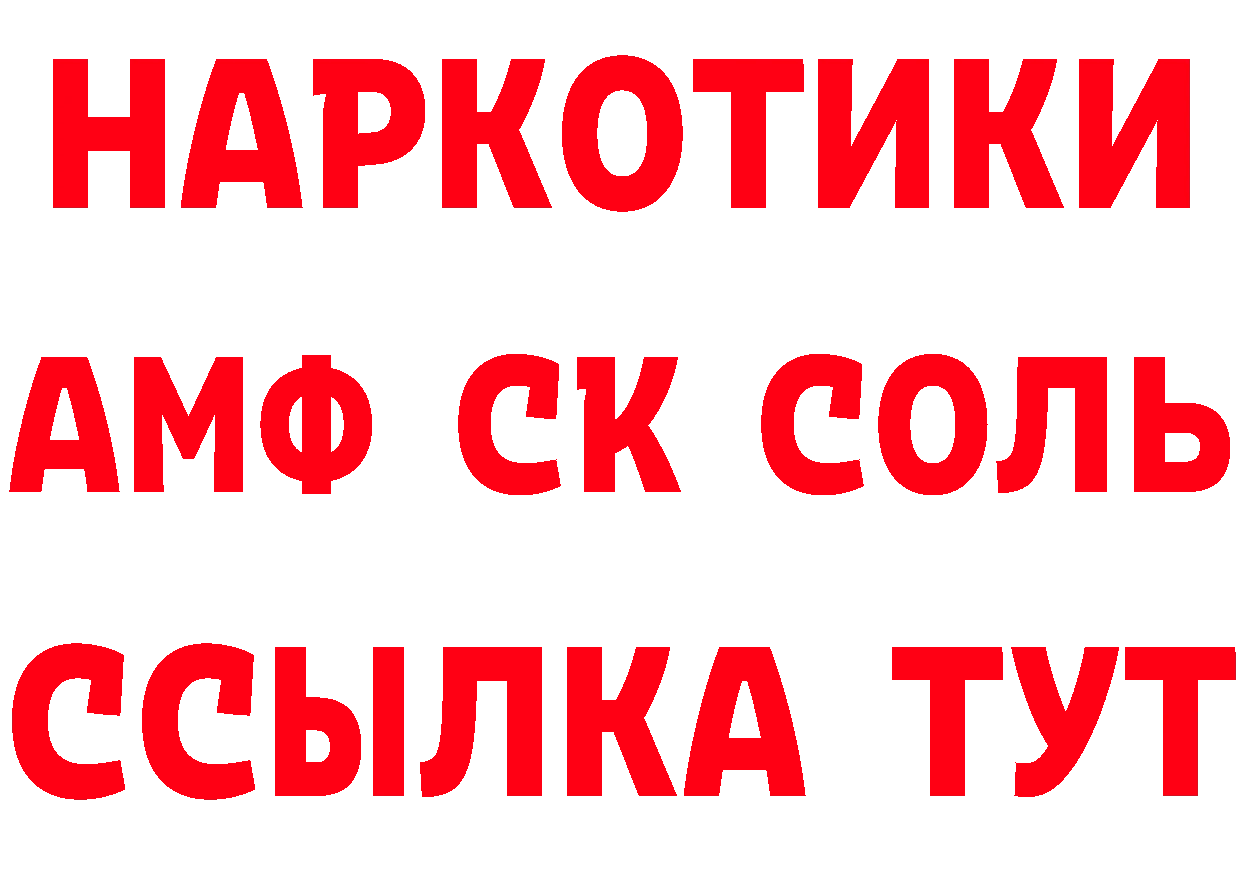 НАРКОТИКИ

АМФ СК СОЛЬ

ССЫЛКА ТУТ